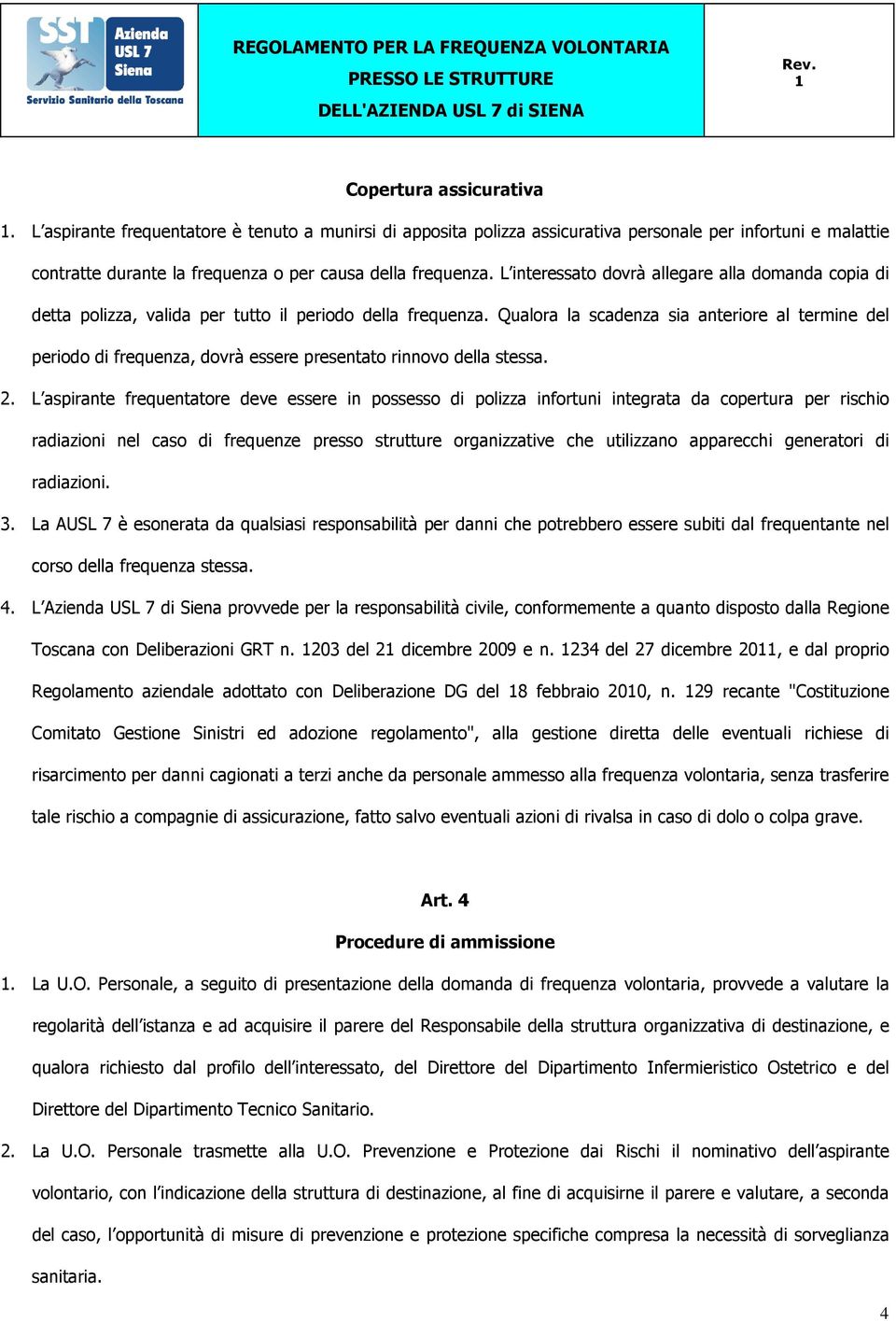 SST Azienda USL 7 Siena
Servizio Sanitario della Toscana

REGOLAMENTO PER LA FREQUENZA VOLONTARIA
PRESSO LE STRUTTURE
DELL'AZIENDA USL 7 di SIENA

Rev. 1

Copertura assicurativa

1. L'aspirante frequentatore è tenuto a munirsi di apposita polizza assicurativa personale per infortuni e malattie contratte durante la frequenza o per causa della frequenza. L'interessato dovrà allegare alla domanda copia di detta polizza, valida per tutto il periodo della frequenza. Qualora la scadenza sia anteriore al termine del periodo di frequenza, dovrà essere presentato rinnovo della stessa.

2. L'aspirante frequentatore deve essere in possesso di polizza infortuni integrata da copertura per rischio radiazioni nel caso di frequenze presso strutture organizzative che utilizzano apparecchi generatori di radiazioni.

3. La AUSL 7 è esonerata da qualsiasi responsabilità per danni che potrebbero essere subiti dal frequentante nel corso della frequenza stessa.

4. L'Azienda USL 7 di Siena provvede per la responsabilità civile, conformemente a quanto disposto dalla Regione Toscana con Deliberazioni GRT n. 1203 del 21 dicembre 2009 e n. 1234 del 27 dicembre 2011, e dal proprio Regolamento aziendale adottato con Deliberazione DG del 18 febbraio 2010, n. 129 recante "Costituzione Comitato Gestione Sinistri ed adozione regolamento", alla gestione diretta delle eventuali richiese di risarcimento per danni cagionati a terzi anche da personale ammesso alla frequenza volontaria, senza trasferire tale rischio a compagnie di assicurazione, fatto salvo eventuali azioni di rivalsa in caso di dolo o colpa grave.

Art. 4
Procedure di ammissione

1. La U.O. Personale, a seguito di presentazione della domanda di frequenza volontaria, provvede a valutare la regolarità dell'istanza e ad acquisire il parere del Responsabile della struttura organizzativa di destinazione, e qualora richiesto dal profilo dell'interessato, del Direttore del Dipartimento Infermieristico Ostetrico e del Direttore del Dipartimento Tecnico Sanitario.

2. La U.O. Personale trasmette alla U.O. Prevenzione e Protezione dai Rischi il nominativo dell'aspirante volontario, con l'indicazione della struttura di destinazione, al fine di acquisirne il parere e valutare, a seconda del caso, l'opportunità di misure di prevenzione e protezione specifiche compresa la necessità di sorveglianza sanitaria.

4